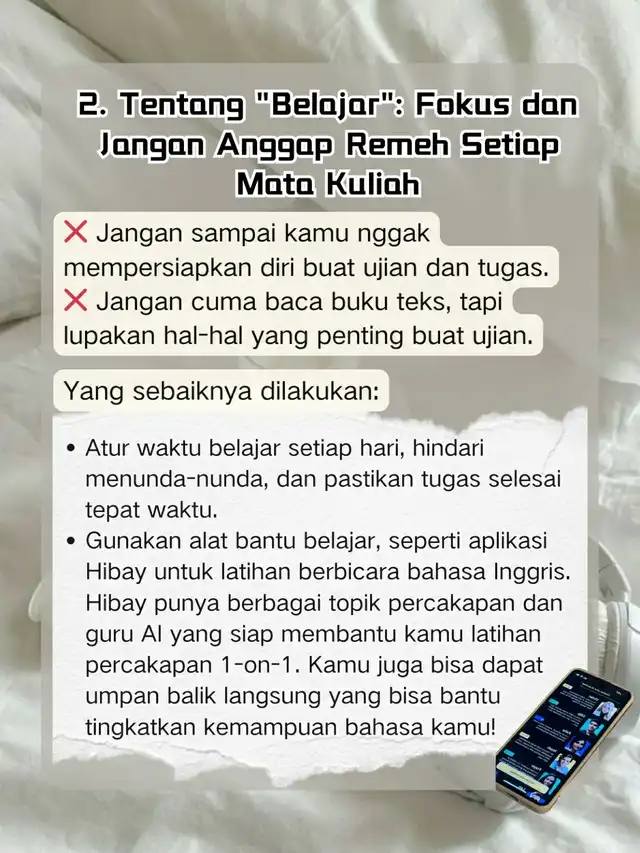 2. Tentang "Belajar": Fokus dan Jangan Anggap Remeh Setiap Mata Kuliah

❌ Jangan sampai kamu nggak mempersiapkan diri buat ujian dan tugas.
❌ Jangan cuma baca buku teks, tapi lupakan hal-hal yang penting buat ujian.

Yang sebaiknya dilakukan:

• Atur waktu belajar setiap hari, hindari menunda-nunda, dan pastikan tugas selesai tepat waktu.
• Gunakan alat bantu belajar, seperti aplikasi Hibay untuk latihan berbicara bahasa Inggris. Hibay punya berbagai topik percakapan dan guru AI yang siap membantu kamu latihan percakapan 1-on-1. Kamu juga bisa dapat umpan balik langsung yang bisa bantu tingkatkan kemampuan bahasa kamu!